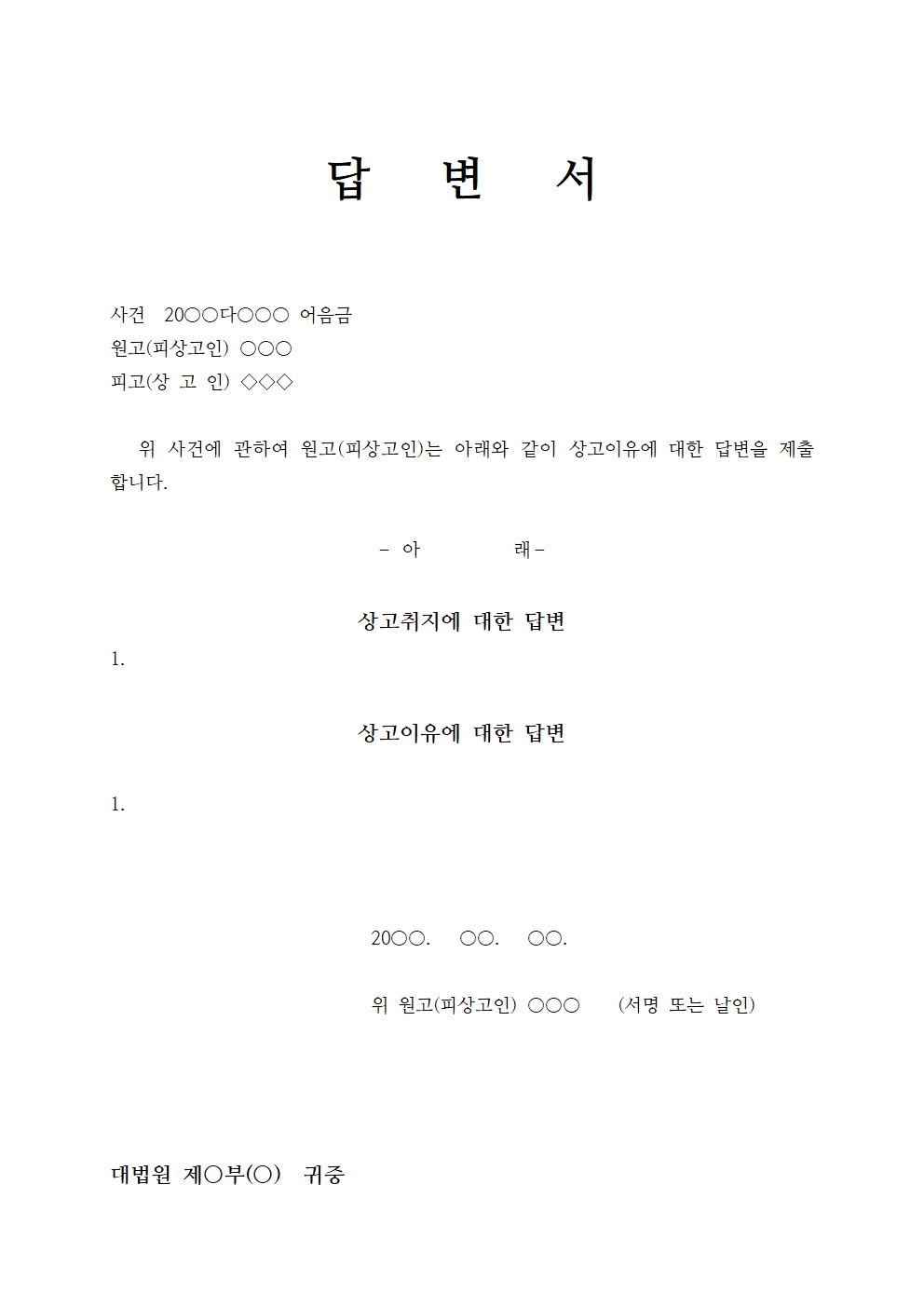 답 변 서

사건 20○○다○○○ 어음금
원고(피상고인) ○○○
피고(상 고 인) ◇◇◇

위 사건에 관하여 원고(피상고인)는 아래와 같이 상고이유에 대한 답변을 제출합니다.

- 아 래-

상고취지에 대한 답변

1.

상고이유에 대한 답변

1.

20○○. ○○. ○○.

위 원고(피상고인) ○○○ (서명 또는 날인)

대법원 제○부(○) 귀중